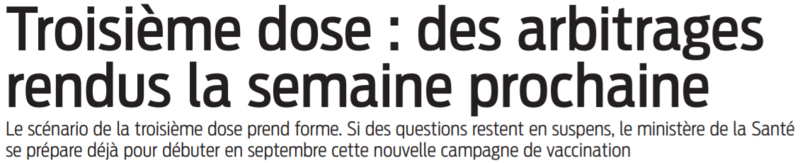 Troisième dose : des arbitrages rendus la semaine prochaine

Le scénario de la troisième dose prend forme. Si des questions restent en suspens, le ministère de la Santé se prépare déjà pour débuter en septembre cette nouvelle campagne de vaccination